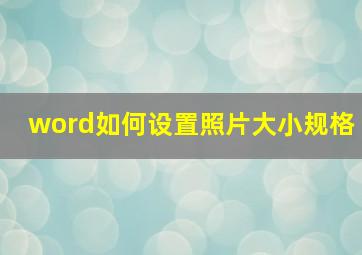 word如何设置照片大小规格